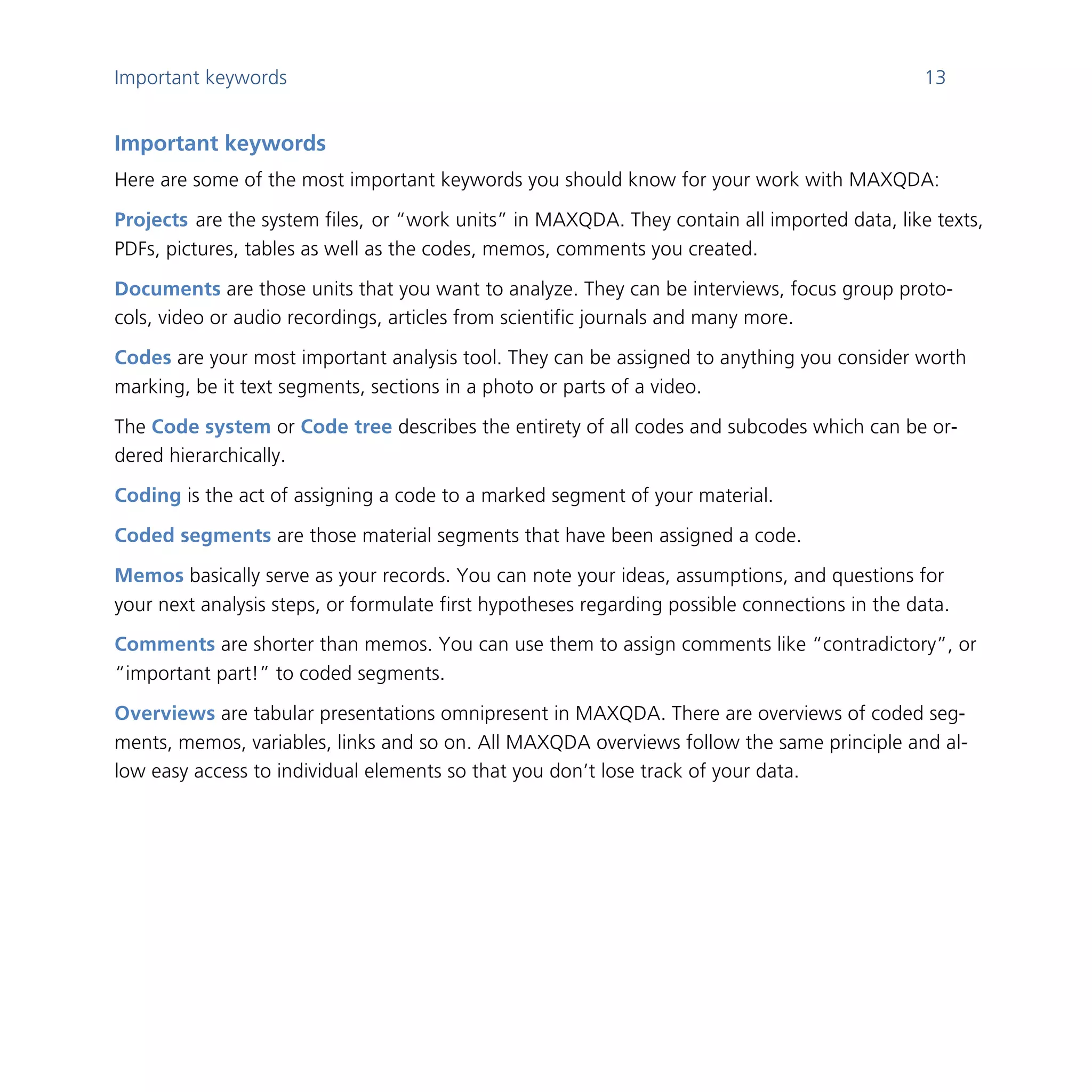 Important keywords 13

Important keywords

Here are some of the most important keywords you should know for your work with MAXQDA:

Projects are the system files, or “work units” in MAXQDA. They contain all imported data, like texts, PDFs, pictures, tables as well as the codes, memos, comments you created.

Documents are those units that you want to analyze. They can be interviews, focus group protocols, video or audio recordings, articles from scientific journals and many more.

Codes are your most important analysis tool. They can be assigned to anything you consider worth marking, be it text segments, sections in a photo or parts of a video.

The Code system or Code tree describes the entirety of all codes and subcodes which can be ordered hierarchically.

Coding is the act of assigning a code to a marked segment of your material.

Coded segments are those material segments that have been assigned a code.

Memos basically serve as your records. You can note your ideas, assumptions, and questions for your next analysis steps, or formulate first hypotheses regarding possible connections in the data.

Comments are shorter than memos. You can use them to assign comments like “contradictory”, or “important part!” to coded segments.

Overviews are tabular presentations omnipresent in MAXQDA. There are overviews of coded segments, memos, variables, links and so on. All MAXQDA overviews follow the same principle and allow easy access to individual elements so that you don’t lose track of your data.